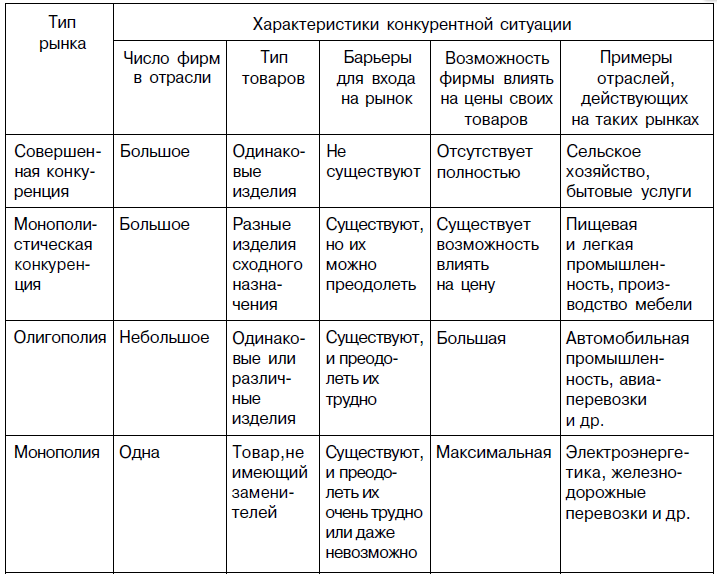 | Тип рынка | Характеристики конкурентной ситуации | | | | |
|---|---|---|---|---|---|
| | Число фирм в отрасли | Тип товаров | Барьеры для входа на рынок | Возможность фирмы влиять на цены своих товаров | Примеры отраслей, действующих на таких рынках |
| Совершенная конкуренция | Большое | Одинаковые изделия | Не существуют | Отсутствует полностью | Сельское хозяйство, бытовые услуги |
| Монополистическая конкуренция | Большое | Разные изделия сходного назначения | Существуют, но их можно преодолеть | Существует возможность влиять на цену | Пищевая и легкая промышленность, производство мебели |
| Олигополия | Небольшое | Одинаковые или различные изделия | Существуют, и преодолеть их трудно | Большая | Автомобильная промышленность, авиаперевозки и др. |
| Монополия | Одна | Товар,не имеющий заменителей | Существуют, и преодолеть их очень трудно или даже невозможно | Максимальная | Электроэнергетика, железнодорожные перевозки и др. |